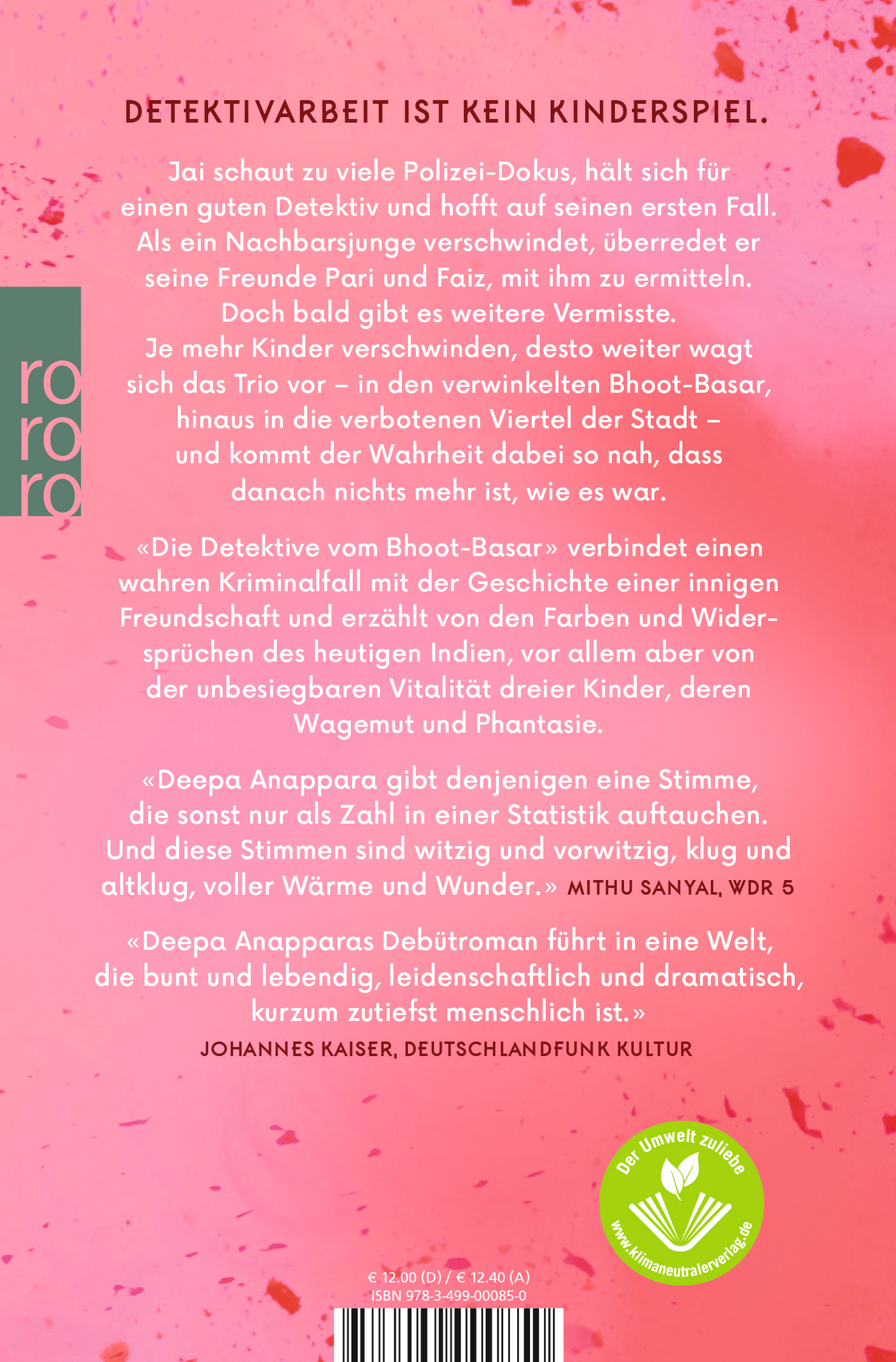 DETEKTIVARBEIT IST KEIN KINDERSPIEL.

Jai schaut zu viele Polizei-Dokus, hält sich für einen guten Detektiv und hofft auf seinen ersten Fall. Als ein Nachbarsjunge verschwindet, überredet er seine Freunde Pari und Faiz, mit ihm zu ermitteln. Doch bald gibt es weitere Vermisste. Je mehr Kinder verschwinden, desto weiter wagt sich das Trio vor – in den verwinkelten Bhoot-Basar, hinaus in die verbotenen Viertel der Stadt – und kommt der Wahrheit dabei so nah, dass danach nichts mehr ist, wie es war.

ro
ro
ro

«Die Detektive vom Bhoot-Basar» verbindet einen wahren Kriminalfall mit der Geschichte einer innigen Freundschaft und erzählt von den Farben und Widersprüchen des heutigen Indien, vor allem aber von der unbesiegbaren Vitalität dreier Kinder, deren Wagemut und Phantasie.

«Deepa Anappara gibt denjenigen eine Stimme, die sonst nur als Zahl in einer Statistik auftauchen. Und diese Stimmen sind witzig und vorwitzig, klug und altklug, voller Wärme und Wunder.» MITHU SANYAL, WDR 5

«Deepa Anapparas Debütroman führt in eine Welt, die bunt und lebendig, leidenschaftlich und dramatisch, kurzum zutiefst menschlich ist.»
JOHANNES KAISER, DEUTSCHLANDFUNK KULTUR

Der Umwelt zuliebe
www.klimaneutralerverlag.de

€ 12.00 (D) / € 12.40 (A)
ISBN 978-3-499-00085-0